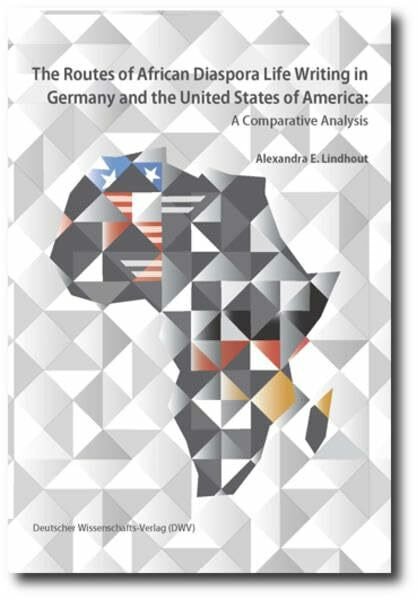 The Routes of African Diaspora Life Writing in Germany and the United States of America:
A Comparative Analysis

Alexandra E. Lindhout

Deutscher Wissenschafts-Verlag (DWV)